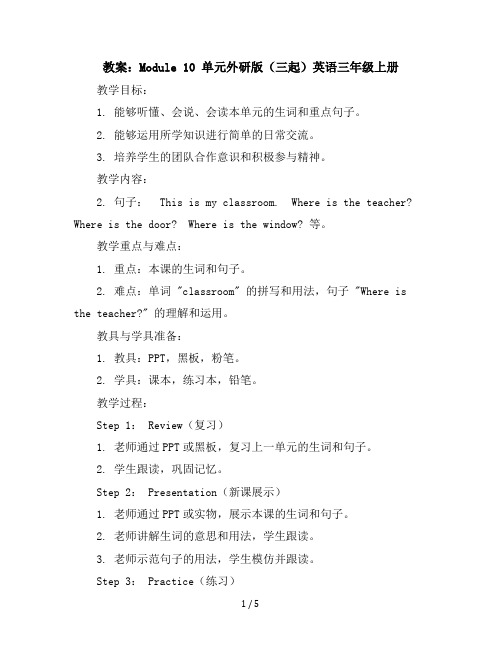 教案：Module 10 单元外研版（三起）英语三年级上册

教学目标：

1. 能够听懂、会说、会读本单元的生词和重点句子。

2. 能够运用所学知识进行简单的日常交流。

3. 培养学生的团队合作意识和积极参与精神。

教学内容：

2. 句子： This is my classroom. Where is the teacher? Where is the door? Where is the window? 等。

教学重点与难点：

1. 重点：本课的生词和句子。

2. 难点：单词 "classroom" 的拼写和用法，句子 "Where is the teacher?" 的理解和运用。

教具与学具准备：

1. 教具：PPT，黑板，粉笔。

2. 学具：课本，练习本，铅笔。

教学过程：

Step 1: Review（复习）

1. 老师通过 PPT 或黑板，复习上一单元的生词和句子。

2. 学生跟读，巩固记忆。

Step 2: Presentation（新课展示）

1. 老师通过 PPT 或实物，展示本课的生词和句子。

2. 老师讲解生词的意思和用法，学生跟读。

3. 老师示范句子的用法，学生模仿并跟读。

Step 3: Practice（练习）

1 / 5